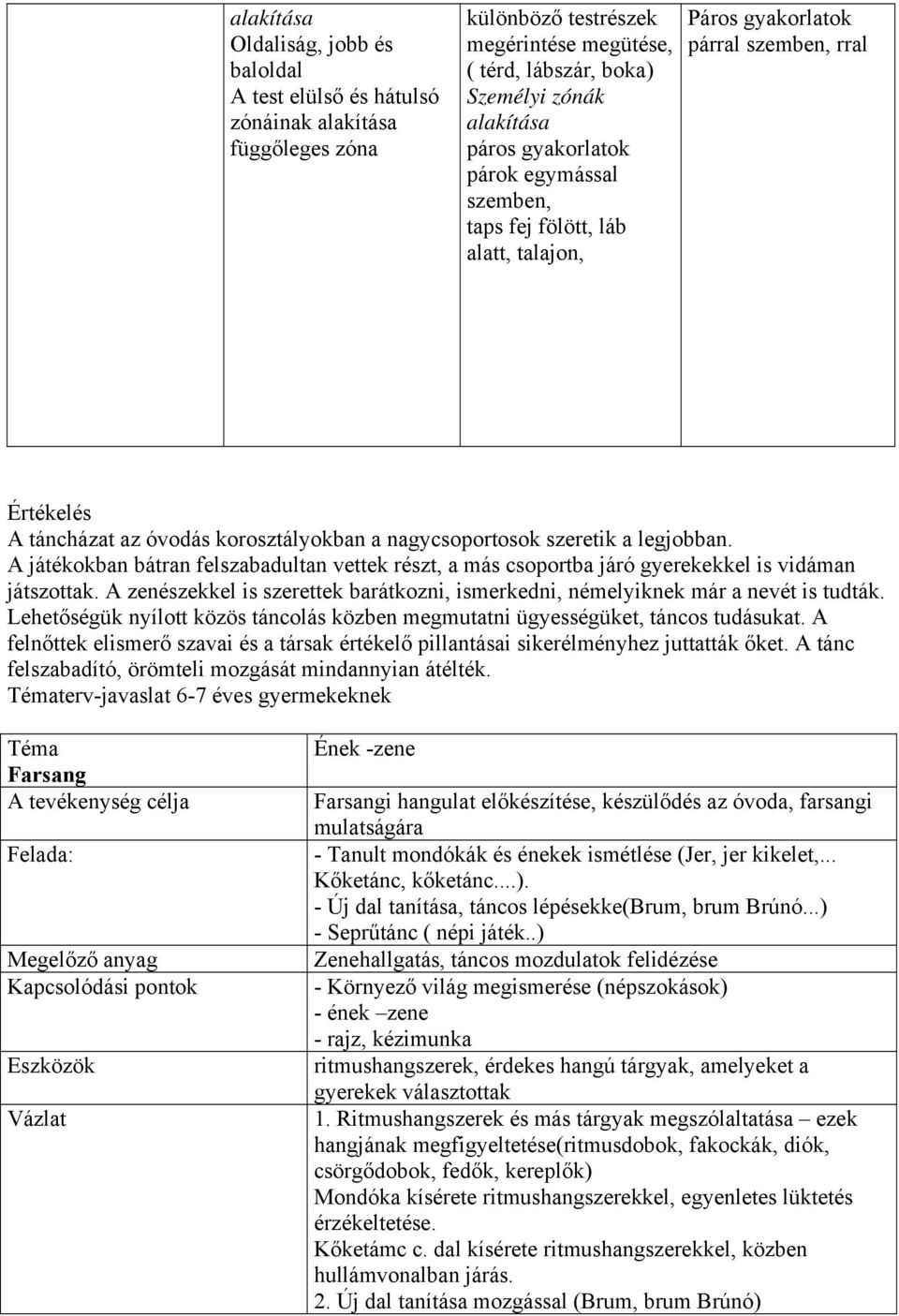 | | alakítása Oldaliság, jobb és baloldal A test elülső és hátulsó zónáinak alakítása függőleges zóna | különböző testrészek megérintése megütése, ( térd, lábszár, boka) Személyi zónák alakítása páros gyakorlatok párok egymással szemben, taps fej fölött, láb alatt, talajon, | Páros gyakorlatok párral szemben, rral |
|---|---|---|---|

Értékelés
A táncházat az óvodás korosztályokban a nagycsoportosok szeretik a legjobban. A játékokban bátran felszabadultan vettek részt, a más csoportba járó gyerekekkel is vidáman játszottak. A zenészekkel is szerettek barátkozni, ismerkedni, némelyiknek már a nevét is tudták. Lehetőségük nyílott közös táncolás közben megmutatni ügyességüket, táncos tudásukat. A felnőttek elismerő szavai és a társak értékelő pillantásai sikerélményhez juttatták őket. A tánc felszabadító, örömteli mozgását mindannyian átélték.
Tématerv-javaslat 6-7 éves gyermekeknek

| Téma Farsang | Ének -zene |
|---|---|
| A tevékenység célja | Farsangi hangulat előkészítése, készülődés az óvoda, farsangi mulatságára |
| Felada: | - Tanult mondókák és énekek ismétlése (Jer, jer kikelet,... Kőketánc, kőketánc....). - Új dal tanítása, táncos lépésekke(Brum, brum Brúnó...) - Seprűtánc ( népi játék..) |
| Megelőző anyag | Zenehallgatás, táncos mozdulatok felidézése |
| Kapcsolódási pontok | - Környező világ megismerése (népszokások) - ének –zene - rajz, kézimunka |
| Eszközök | ritmushangszerek, érdekes hangú tárgyak, amelyeket a gyerekek választottak |
| Vázlat | 1. Ritmushangszerek és más tárgyak megszólaltatása – ezek hangjának megfigyeltetése(ritmusdobok, fakockák, diók, csörgődobok, fedők, kereplők) Mondóka kísérete ritmushangszerekkel, egyenletes lüktetés érzékeltetése. Kőketámc c. dal kísérete ritmushangszerekkel, közben hullámvonalban járás. 2. Új dal tanítása mozgással (Brum, brum Brúnó) |